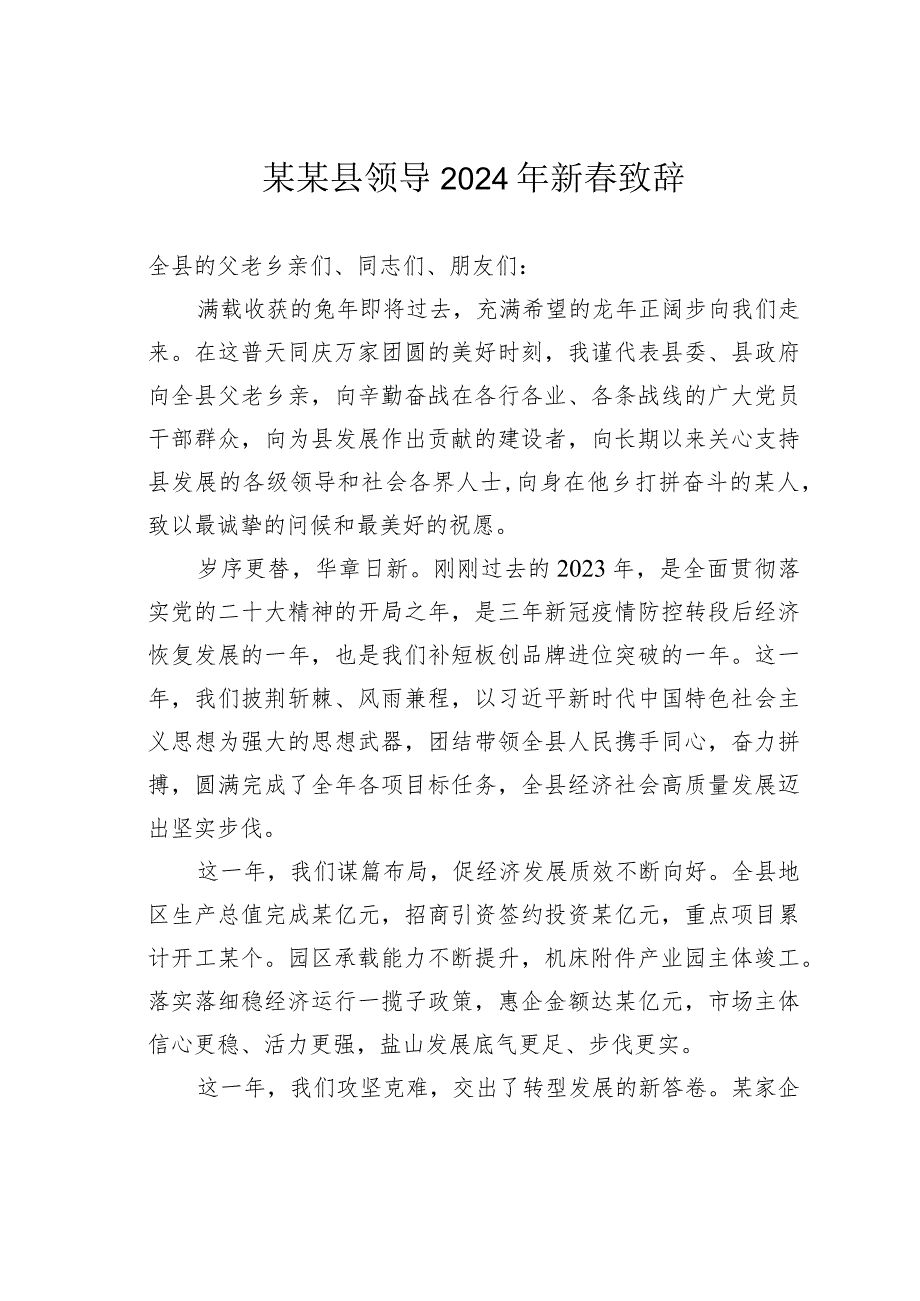 某某县领导2024年新春致辞

全县的父老乡亲们、同志们、朋友们：

满载收获的兔年即将过去，充满希望的龙年正阔步向我们走来。在这普天同庆万家团圆的美好时刻，我谨代表县委、县政府向全县父老乡亲，向辛勤奋战在各行各业、各条战线的广大党员干部群众，向为县发展作出贡献的建设者，向长期以来关心支持县发展的各级领导和社会各界人士，向身在他乡打拼奋斗的某人，致以最诚挚的问候和最美好的祝愿。

岁序更替，华章日新。刚刚过去的2023年，是全面贯彻落实党的二十大精神的开局之年，是三年新冠疫情防控转段后经济恢复发展的一年，也是我们补短板创品牌进位突破的一年。这一年，我们披荆斩棘、风雨兼程，以习近平新时代中国特色社会主义思想为强大的思想武器，团结带领全县人民携手同心，奋力拼搏，圆满完成了全年各项目标任务，全县经济社会高质量发展迈出坚实步伐。

这一年，我们谋篇布局，促经济发展质效不断向好。全县地区生产总值完成某亿元，招商引资签约投资某亿元，重点项目累计开工某个。园区承载能力不断提升，机床附件产业园主体竣工。落实落细稳经济运行一揽子政策，惠企金额达某亿元，市场主体信心更稳、活力更强，盐山发展底气更足、步伐更实。

这一年，我们攻坚克难，交出了转型发展的新答卷。某家企